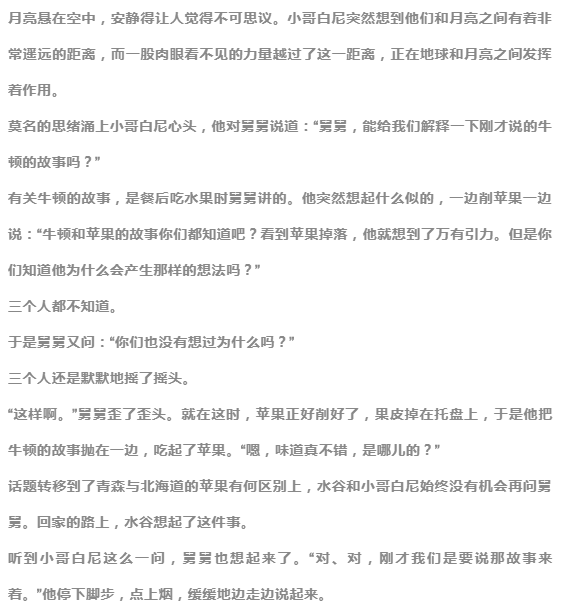 月亮悬在空中，安静得让人觉得不可思议。小哥白尼突然想到他们和月亮之间有着非常遥远的距离，而一股肉眼看不见的力量越过了这一距离，正在地球和月亮之间发挥着作用。

莫名的思绪涌上小哥白尼心头，他对舅舅说道：“舅舅，能给我们解释一下刚才说的牛顿的故事吗？”

有关牛顿的故事，是餐后吃水果时舅舅讲的。他突然想起什么似的，一边削苹果一边说：“牛顿和苹果的故事你们都知道吧？看到苹果掉落，他就想到了万有引力。但是你们知道他为什么会产生那样的想法吗？”

三个人都不知道。

于是舅舅又问：“你们也没有想过为什么吗？”

三个人还是默默地摇了摇头。

“这样啊。”舅舅歪了歪头。就在这时，苹果正好削好了，果皮掉在托盘上，于是他把牛顿的故事抛在一边，吃起了苹果。“嗯，味道真不错，是哪儿的？”

话题转移到了青森与北海道的苹果有何区别上，水谷和小哥白尼始终没有机会再问舅舅。回家的路上，水谷想起了这件事。

听到小哥白尼这么一问，舅舅也想起来了。“对、对，刚才我们是要说那故事来着。”他停下脚步，点上烟，缓缓地边走边说起来。